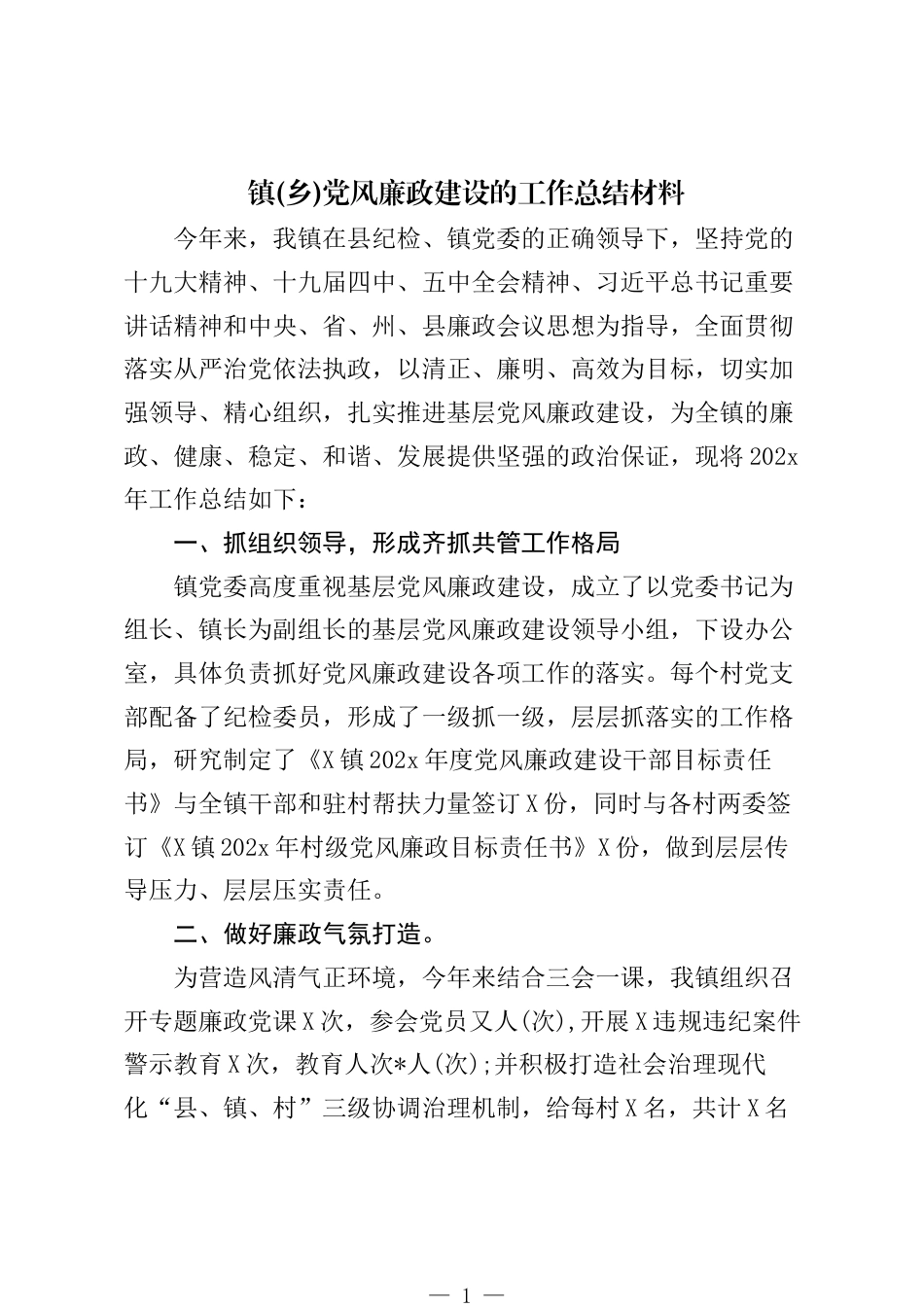 镇(乡)党风廉政建设的工作总结材料

今年来，我镇在县纪检、镇党委的正确领导下，坚持党的十九大精神、十九届四中、五中全会精神、习近平总书记重要讲话精神和中央、省、州、县廉政会议思想为指导，全面贯彻落实从严治党依法执政，以清正、廉明、高效为目标，切实加强领导、精心组织，扎实推进基层党风廉政建设，为全镇的廉政、健康、稳定、和谐、发展提供坚强的政治保证，现将202x年工作总结如下：

一、抓组织领导，形成齐抓共管工作格局

镇党委高度重视基层党风廉政建设，成立了以党委书记为组长、镇长为副组长的基层党风廉政建设领导小组，下设办公室，具体负责抓好党风廉政建设各项工作的落实。每个村党支部配备了纪检委员，形成了一级抓一级，层层抓落实的工作格局，研究制定了《X镇202x年度党风廉政建设干部目标责任书》与全镇干部和驻村帮扶力量签订X份，同时与各村两委签订《X镇202x年村级党风廉政目标责任书》X份，做到层层传导压力、层层压实责任。

二、做好廉政气氛打造。

为营造风清气正环境，今年来结合三会一课，我镇组织召开专题廉政党课X次，参会党员又人(次),开展X违规违纪案件警示教育X次，教育人次*人(次);并积极打造社会治理现代化“县、镇、村”三级协调治理机制，给每村X名，共计X名

— 1 —